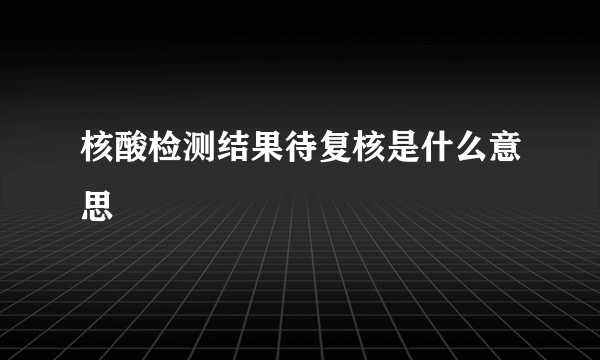 核酸检测结果待复核是什么意思